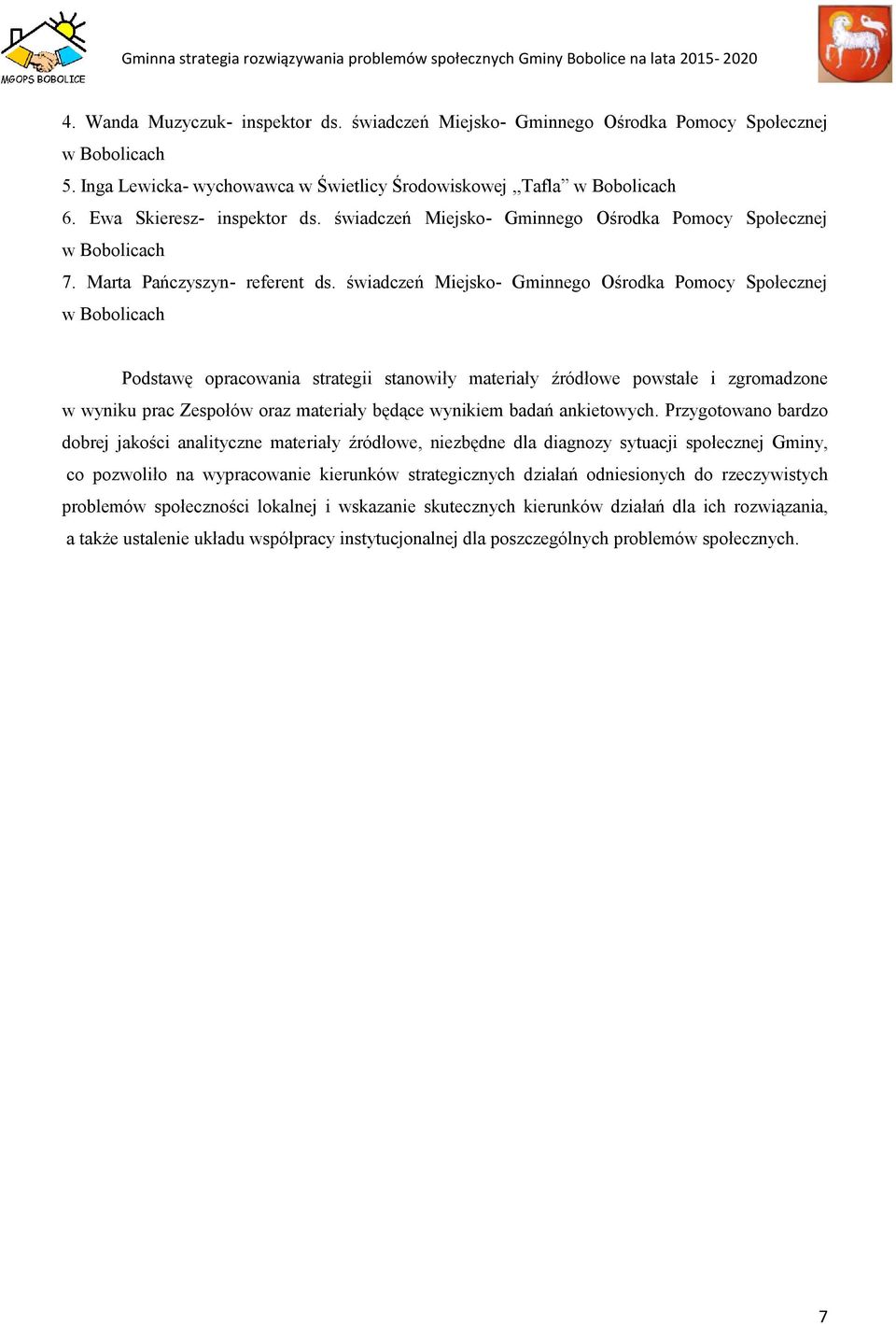 MGOPS BOBOLICE

Gminna strategia rozwiązywania problemów społecznych Gminy Bobolice na lata 2015- 2020

4. Wanda Muzyczuk- inspektor ds. świadczeń Miejsko- Gminnego Ośrodka Pomocy Społecznej w Bobolicach
5. Inga Lewicka- wychowawca w Świetlicy Środowiskowej „Tafla” w Bobolicach
6. Ewa Skieresz- inspektor ds. świadczeń Miejsko- Gminnego Ośrodka Pomocy Społecznej w Bobolicach
7. Marta Pańczyszyn- referent ds. świadczeń Miejsko- Gminnego Ośrodka Pomocy Społecznej w Bobolicach

Podstawę opracowania strategii stanowiły materiały źródłowe powstałe i zgromadzone w wyniku prac Zespołów oraz materiały będące wynikiem badań ankietowych. Przygotowano bardzo dobrej jakości analityczne materiały źródłowe, niezbędne dla diagnozy sytuacji społecznej Gminy, co pozwoliło na wypracowanie kierunków strategicznych działań odniesionych do rzeczywistych problemów społeczności lokalnej i wskazanie skutecznych kierunków działań dla ich rozwiązania, a także ustalenie układu współpracy instytucjonalnej dla poszczególnych problemów społecznych.

7